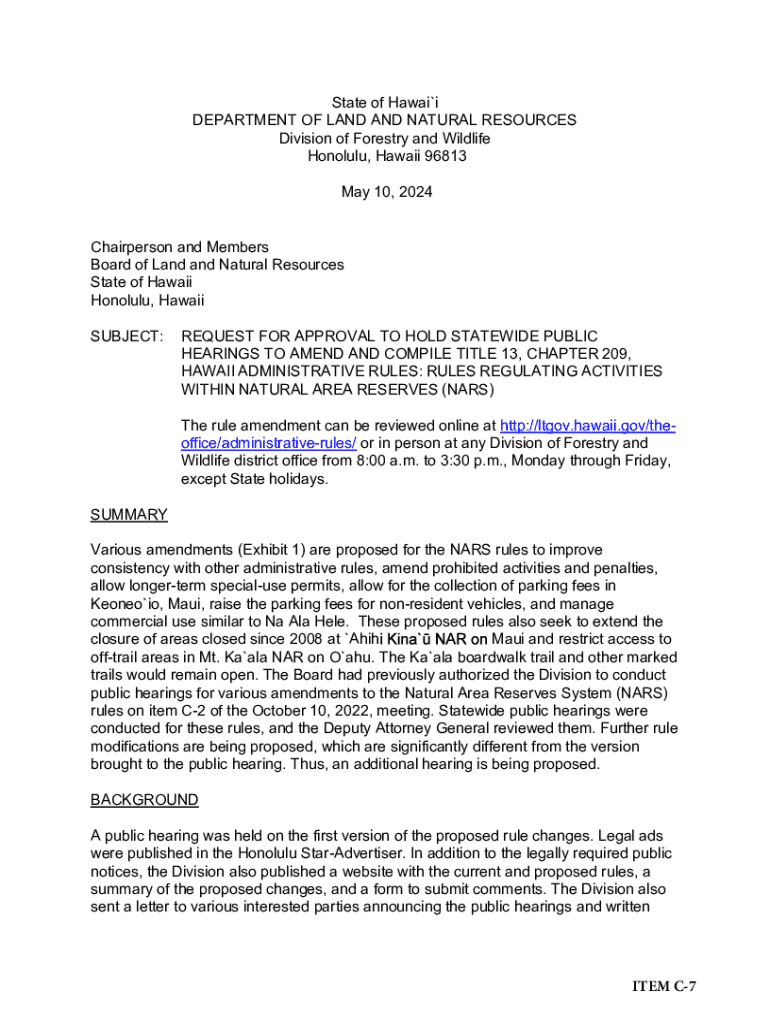 State of Hawai`i
DEPARTMENT OF LAND AND NATURAL RESOURCES
Division of Forestry and Wildlife
Honolulu, Hawaii 96813

May 10, 2024

Chairperson and Members
Board of Land and Natural Resources
State of Hawaii
Honolulu, Hawaii

SUBJECT: REQUEST FOR APPROVAL TO HOLD STATEWIDE PUBLIC HEARINGS TO AMEND AND COMPILE TITLE 13, CHAPTER 209, HAWAII ADMINISTRATIVE RULES: RULES REGULATING ACTIVITIES WITHIN NATURAL AREA RESERVES (NARS)

The rule amendment can be reviewed online at http://ltgov.hawaii.gov/the-office/administrative-rules/ or in person at any Division of Forestry and Wildlife district office from 8:00 a.m. to 3:30 p.m., Monday through Friday, except State holidays.

SUMMARY

Various amendments (Exhibit 1) are proposed for the NARS rules to improve consistency with other administrative rules, amend prohibited activities and penalties, allow longer-term special-use permits, allow for the collection of parking fees in Keoneo`io, Maui, raise the parking fees for non-resident vehicles, and manage commercial use similar to Na Ala Hele. These proposed rules also seek to extend the closure of areas closed since 2008 at `Ahihi Kina`ū NAR on Maui and restrict access to off-trail areas in Mt. Ka`ala NAR on O`ahu. The Ka`ala boardwalk trail and other marked trails would remain open. The Board had previously authorized the Division to conduct public hearings for various amendments to the Natural Area Reserves System (NARS) rules on item C-2 of the October 10, 2022, meeting. Statewide public hearings were conducted for these rules, and the Deputy Attorney General reviewed them. Further rule modifications are being proposed, which are significantly different from the version brought to the public hearing. Thus, an additional hearing is being proposed.

BACKGROUND

A public hearing was held on the first version of the proposed rule changes. Legal ads were published in the Honolulu Star-Advertiser. In addition to the legally required public notices, the Division also published a website with the current and proposed rules, a summary of the proposed changes, and a form to submit comments. The Division also sent a letter to various interested parties announcing the public hearings and written

ITEM C-7